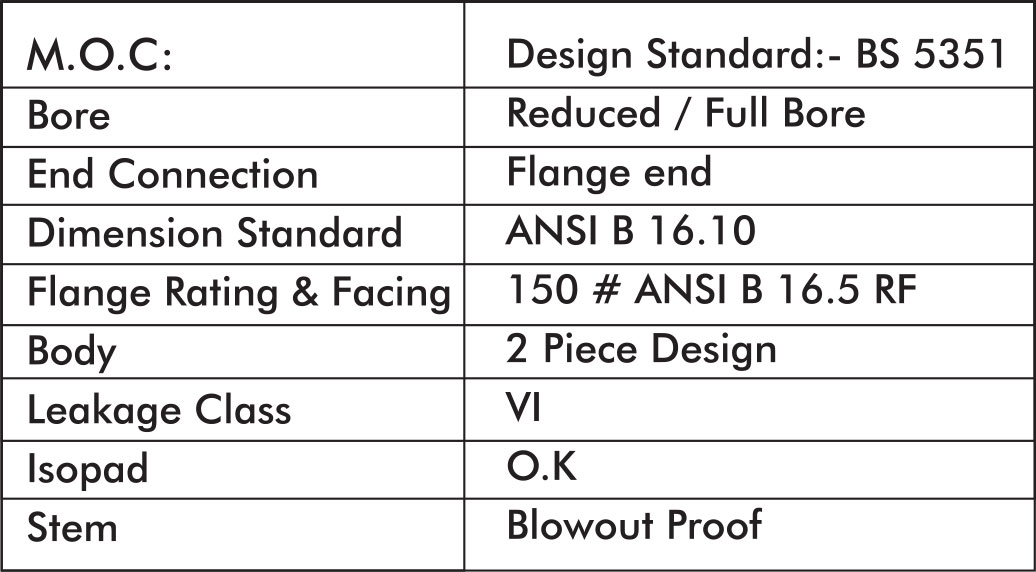 | M.O.C: | Design Standard:- BS 5351 |
|---|---|
| Bore | Reduced / Full Bore |
| End Connection | Flange end |
| Dimension Standard | ANSI B 16.10 |
| Flange Rating & Facing | 150 # ANSI B 16.5 RF |
| Body | 2 Piece Design |
| Leakage Class | VI |
| Isopad | O.K |
| Stem | Blowout Proof |